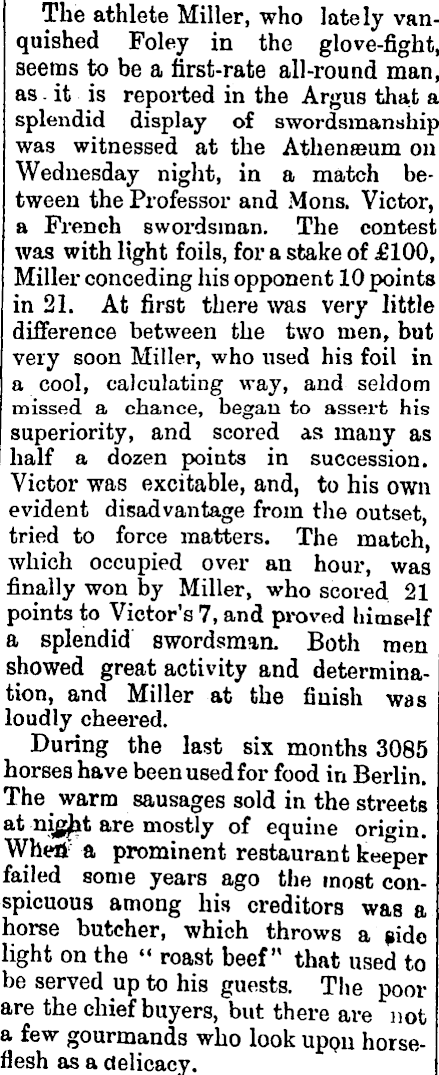 The athlete Miller, who lately vanquished Foley in the glove-fight, seems to be a first-rate all-round man, as it is reported in the Argus that a splendid display of swordsmanship was witnessed at the Athenæum on Wednesday night, in a match between the Professor and Mons. Victor, a French swordsman. The contest was with light foils, for a stake of £100, Miller conceding his opponent 10 points in 21. At first there was very little difference between the two men, but very soon Miller, who used his foil in a cool, calculating way, and seldom missed a chance, began to assert his superiority, and scored as many as half a dozen points in succession. Victor was excitable, and, to his own evident disadvantage from the outset, tried to force matters. The match, which occupied over an hour, was finally won by Miller, who scored 21 points to Victor's 7, and proved himself a splendid swordsman. Both men showed great activity and determination, and Miller at the finish was loudly cheered.

During the last six months 3085 horses have been used for food in Berlin. The warm sausages sold in the streets at night are mostly of equine origin. When a prominent restaurant keeper failed some years ago the most conspicuous among his creditors was a horse butcher, which throws a side light on the "roast beef" that used to be served up to his guests. The poor are the chief buyers, but there are not a few gourmands who look upon horseflesh as a delicacy.